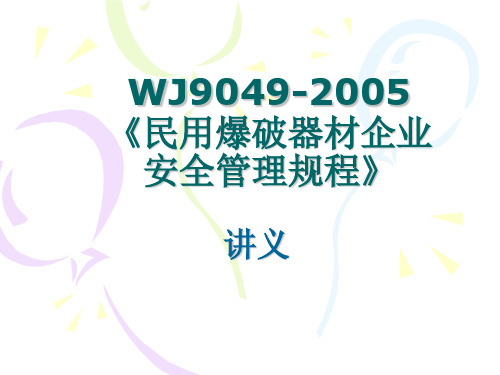 WJ9049-2005
《民用爆破器材企业安全管理规程》

讲义